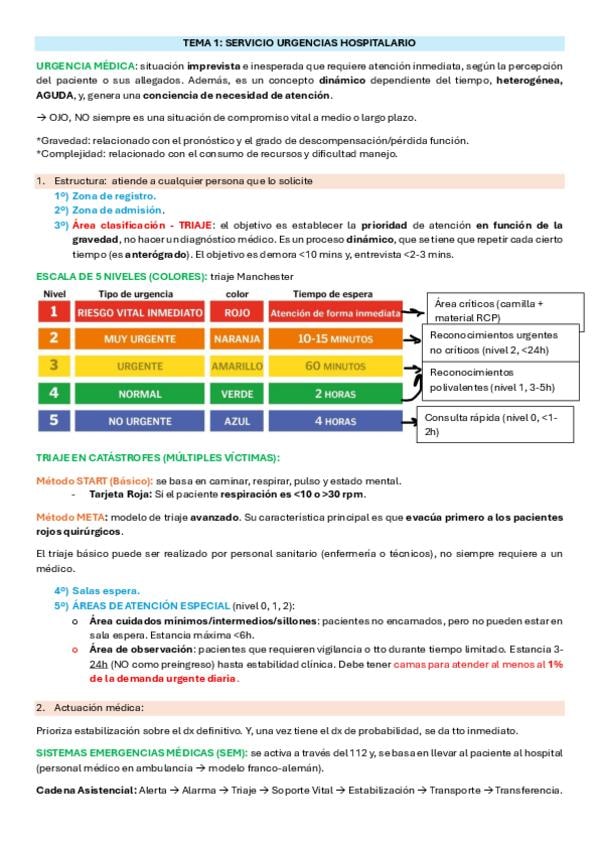 TEMA 1: SERVICIO URGENCIAS HOSPITALARIO

URGENCIA MÉDICA: situación imprevista e inesperada que requiere atención inmediata, según la percepción del paciente o sus allegados. Además, es un concepto dinámico dependiente del tiempo, heterogénea, AGUDA, y, genera una conciencia de necesidad de atención.

→ OJO, NO siempre es una situación de compromiso vital a medio o largo plazo.

*Gravedad: relacionado con el pronóstico y el grado de descompensación/pérdida función.
*Complejidad: relacionado con el consumo de recursos y dificultad manejo.

1. Estructura: atiende a cualquier persona que lo solicite

1º) Zona de registro.
2º) Zona de admisión.
3º) Área clasificación - TRIAJE: el objetivo es establecer la prioridad de atención en función de la gravedad, no hacer un diagnóstico médico. Es un proceso dinámico, que se tiene que repetir cada cierto tiempo (es anterógrado). El objetivo es demora <10 mins y, entrevista <2-3 mins.

ESCALA DE 5 NIVELES (COLORES): triaje Manchester

| Nivel | Tipo de urgencia | color | Tiempo de espera |
|---|---|---|---|
| 1 | RIESGO VITAL INMEDIATO | ROJO | Atención de forma inmediata |
| 2 | MUY URGENTE | NARANJA | 10-15 MINUTOS |
| 3 | URGENTE | AMARILLO | 60 MINUTOS |
| 4 | NORMAL | VERDE | 2 HORAS |
| 5 | NO URGENTE | AZUL | 4 HORAS |

Área críticos (camilla + material RCP)
Reconocimientos urgentes no críticos (nivel 2, <24h)
Reconocimientos polivalentes (nivel 1, 3-5h)
Consulta rápida (nivel 0, <1-2h)

TRIAJE EN CATÁSTROFES (MÚLTIPLES VÍCTIMAS):

Método START (Básico): se basa en caminar, respirar, pulso y estado mental.
- Tarjeta Roja: Si el paciente respiración es <10 o >30 rpm.

Método META: modelo de triaje avanzado. Su característica principal es que evacúa primero a los pacientes rojos quirúrgicos.

El triaje básico puede ser realizado por personal sanitario (enfermería o técnicos), no siempre requiere a un médico.

4º) Salas espera.
5º) ÁREAS DE ATENCIÓN ESPECIAL (nivel 0, 1, 2):
o Área cuidados mínimos/intermedios/sillones: pacientes no encamados, pero no pueden estar en sala espera. Estancia máxima <6h.
o Área de observación: pacientes que requieren vigilancia o tto durante tiempo limitado. Estancia 3-24h (NO como preingreso) hasta estabilidad clínica. Debe tener camas para atender al menos al 1% de la demanda urgente diaria.

2. Actuación médica:

Prioriza estabilización sobre el dx definitivo. Y, una vez tiene el dx de probabilidad, se da tto inmediato.

SISTEMAS EMERGENCIAS MÉDICAS (SEM): se activa a través del 112 y, se basa en llevar al paciente al hospital (personal médico en ambulancia → modelo franco-alemán).

Cadena Asistencial: Alerta → Alarma → Triaje → Soporte Vital → Estabilización → Transporte → Transferencia.